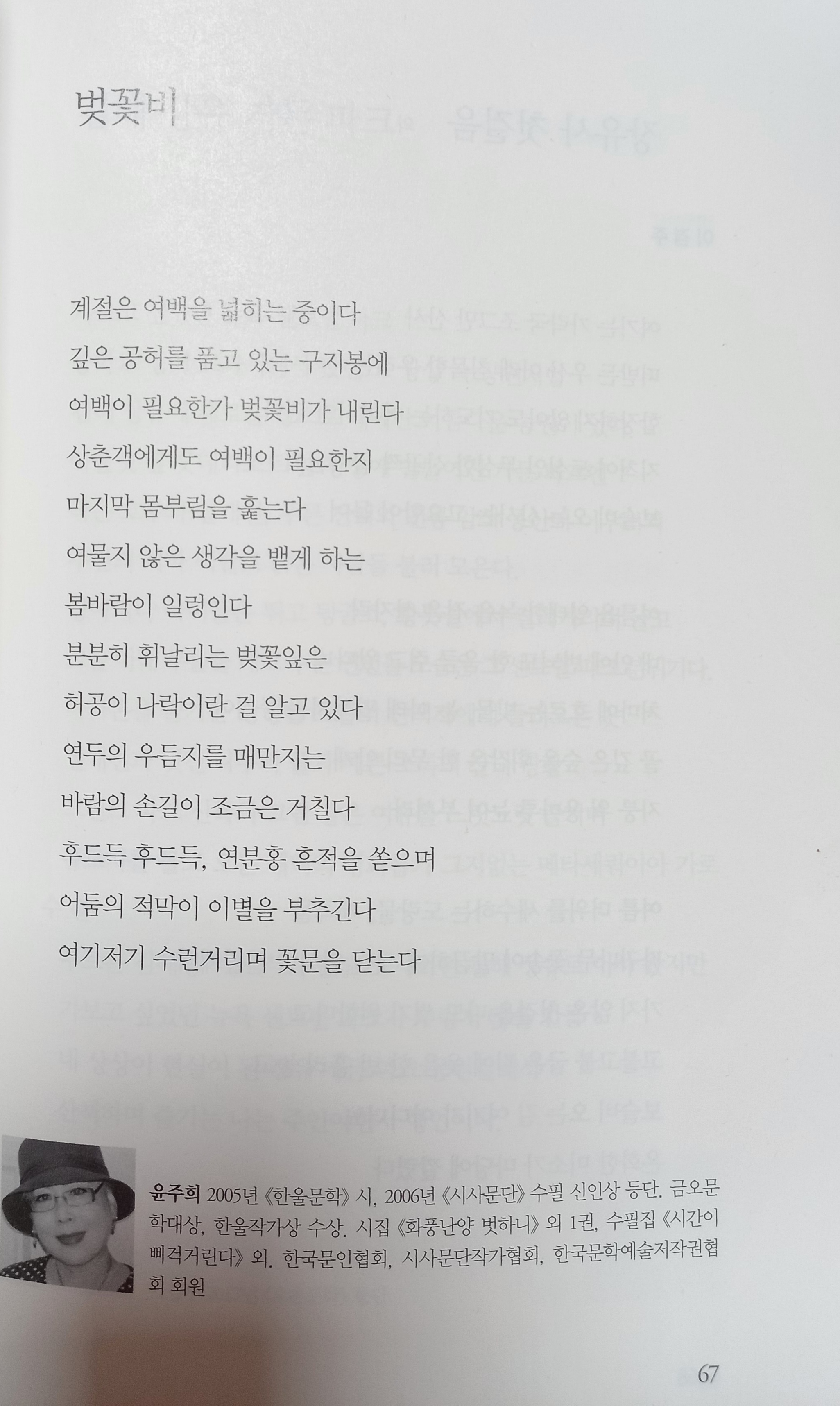 벚꽃비

계절은 여백을 넓히는 중이다
깊은 공허를 품고 있는 구지봉에
여백이 필요한가 벚꽃비가 내린다
상춘객에게도 여백이 필요한지
마지막 몸부림을 훑는다
여물지 않은 생각을 뱉게 하는
봄바람이 일렁인다
분분히 휘날리는 벚꽃잎은
허공이 나락이란 걸 알고 있다
연두의 우듬지를 매만지는
바람의 손길이 조금은 거칠다
후드득 후드득, 연분홍 흔적을 쏟으며
어둠의 적막이 이별을 부추긴다
여기저기 수런거리며 꽃문을 닫는다

윤주희 2005년 《한울문학》 시, 2006년 《시사문단》 수필 신인상 등단. 금오문학대상, 한울작가상 수상. 시집 《화풍난양 벗하니》 외 1권, 수필집 《시간이 삐걱거린다》 외. 한국문인협회, 시사문단작가협회, 한국문학예술저작권협회 회원

67